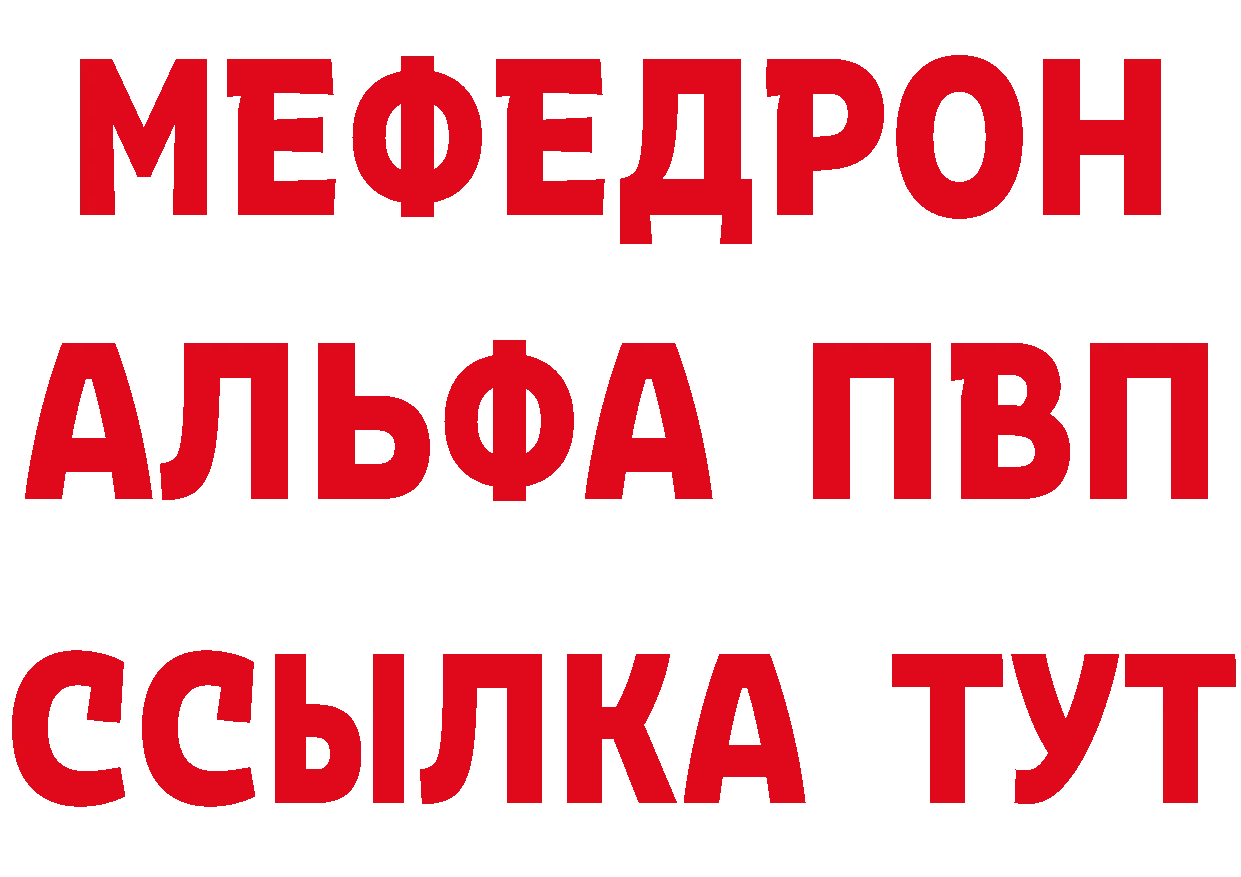 МЕФЕДРОН
АЛЬФА ПВП
ССЫЛКА ТУТ